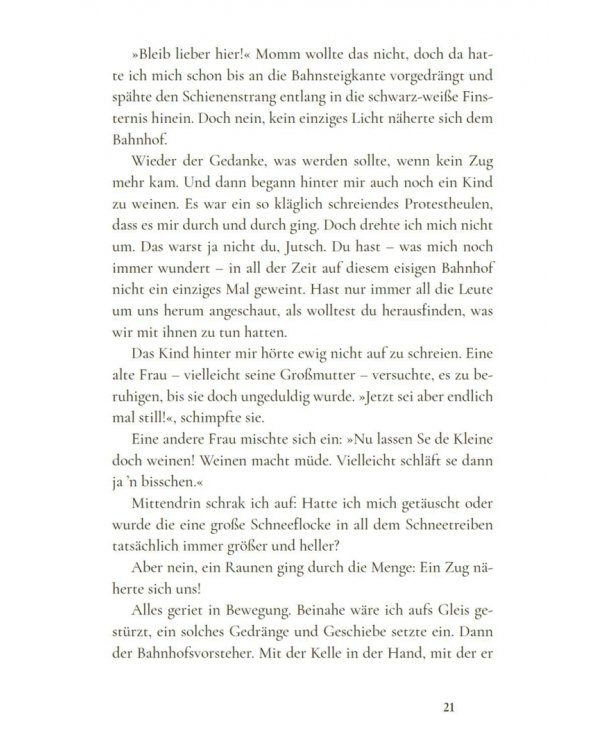 »Bleib lieber hier!« Momm wollte das nicht, doch da hatte ich mich schon bis an die Bahnsteigkante vorgedrängt und spähte den Schienenstrang entlang in die schwarz-weiße Finsternis hinein. Doch nein, kein einziges Licht näherte sich dem Bahnhof.

Wieder der Gedanke, was werden sollte, wenn kein Zug mehr kam. Und dann begann hinter mir auch noch ein Kind zu weinen. Es war ein so kläglich schreiendes Protestheulen, dass es mir durch und durch ging. Doch drehte ich mich nicht um. Das warst ja nicht du, Jutsch. Du hast – was mich noch immer wundert – in all der Zeit auf diesem eisigen Bahnhof nicht ein einziges Mal geweint. Hast nur immer all die Leute um uns herum angeschaut, als wolltest du herausfinden, was wir mit ihnen zu tun hatten.

Das Kind hinter mir hörte ewig nicht auf zu schreien. Eine alte Frau – vielleicht seine Großmutter – versuchte, es zu beruhigen, bis sie doch ungeduldig wurde. »Jetzt sei aber endlich mal still!«, schimpfte sie.

Eine andere Frau mischte sich ein: »Nu lassen Se de Kleine doch weinen! Weinen macht müde. Vielleicht schläft se dann ja 'n bisschen.«

Mittendrin schrak ich auf: Hatte ich mich getäuscht oder wurde die eine große Schneeflocke in all dem Schneetreiben tatsächlich immer größer und heller?

Aber nein, ein Raunen ging durch die Menge: Ein Zug näherte sich uns!

Alles geriet in Bewegung. Beinahe wäre ich aufs Gleis gestürzt, ein solches Gedränge und Geschiebe setzte ein. Dann der Bahnhofsvorsteher. Mit der Kelle in der Hand, mit der er

21